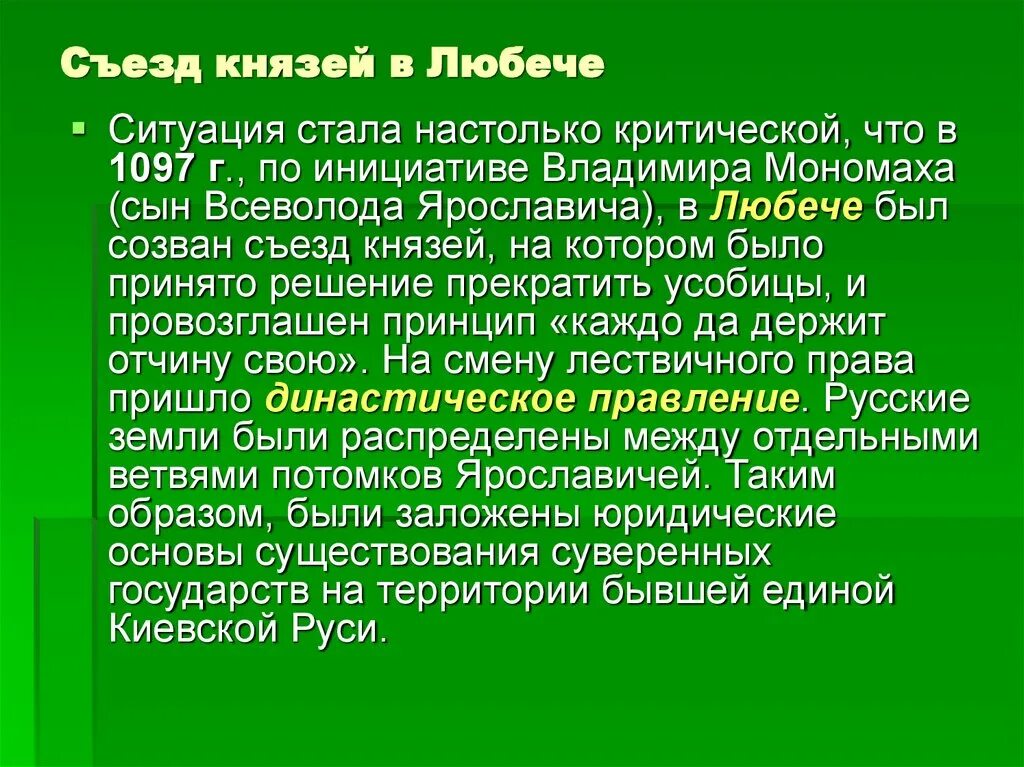 Съезд князей в Любече

Ситуация стала настолько критической, что в 1097 г., по инициативе Владимира Мономаха (сын Всеволода Ярославича), в Любече был созван съезд князей, на котором было принято решение прекратить усобицы, и провозглашен принцип «каждо да держит отчину свою». На смену лествичного права пришло династическое правление. Русские земли были распределены между отдельными ветвями потомков Ярославичей. Таким образом, были заложены юридические основы существования суверенных государств на территории бывшей единой Киевской Руси.